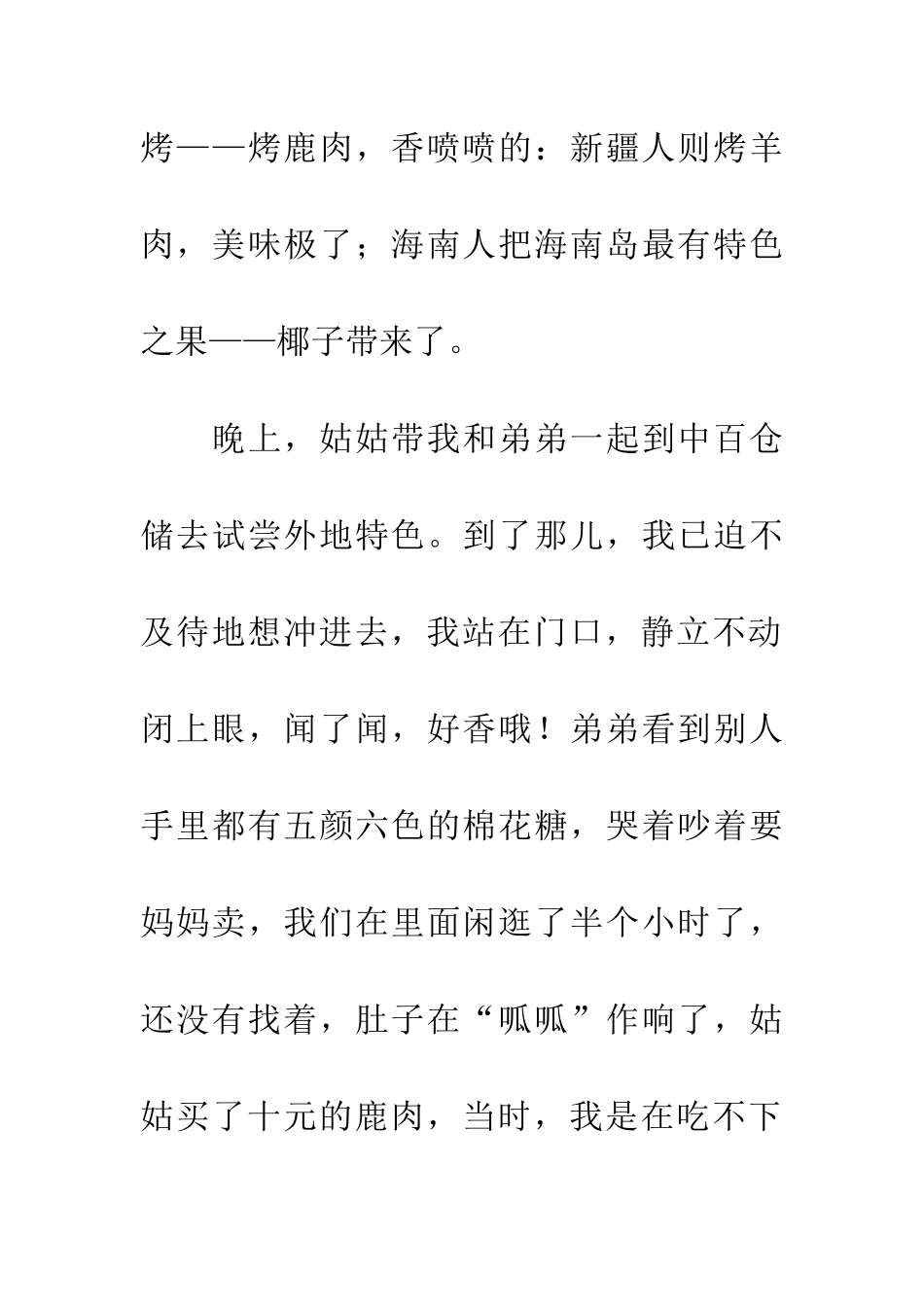 烤——烤鹿肉，香喷喷的：新疆人则烤羊肉，美味极了；海南人把海南岛最有特色之果——椰子带来了。

晚上，姑姑带我和弟弟一起到中百仓储去试尝外地特色。到了那儿，我已迫不及待地想冲进去，我站在门口，静立不动闭上眼，闻了闻，好香哦！弟弟看到别人手里都有五颜六色的棉花糖，哭着吵着要妈妈卖，我们在里面闲逛了半个小时了，还没有找着，肚子在“呱呱”作响了，姑姑买了十元的鹿肉，当时，我是在吃不下